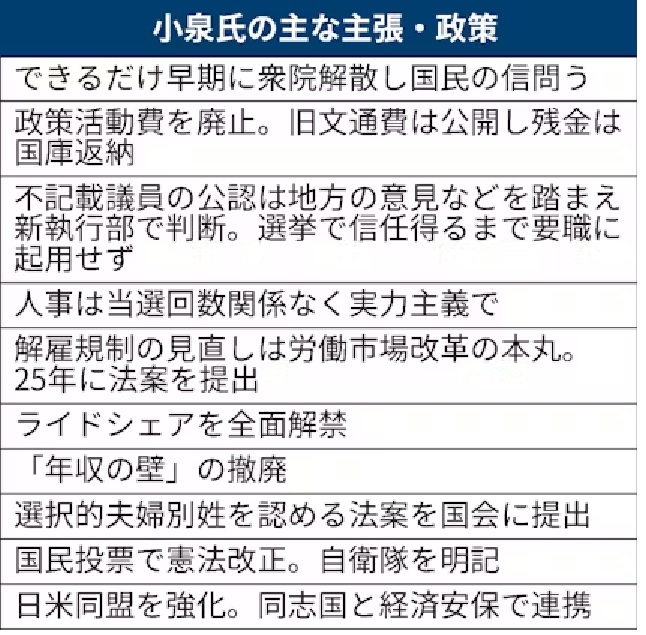 | 小泉氏の主な主張・政策 |
|---|
| できるだけ早期に衆院解散し国民の信問う |
| 政策活動費を廃止。旧文通費は公開し残金は国庫返納 |
| 不記載議員の公認は地方の意見などを踏まえ新執行部で判断。選挙で信任得るまで要職に起用せず |
| 人事は当選回数関係なく実力主義で |
| 解雇規制の見直しは労働市場改革の本丸。25年に法案を提出 |
| ライドシェアを全面解禁 |
| 「年収の壁」の撤廃 |
| 選択的夫婦別姓を認める法案を国会に提出 |
| 国民投票で憲法改正。自衛隊を明記 |
| 日米同盟を強化。同志国と経済安保で連携 |